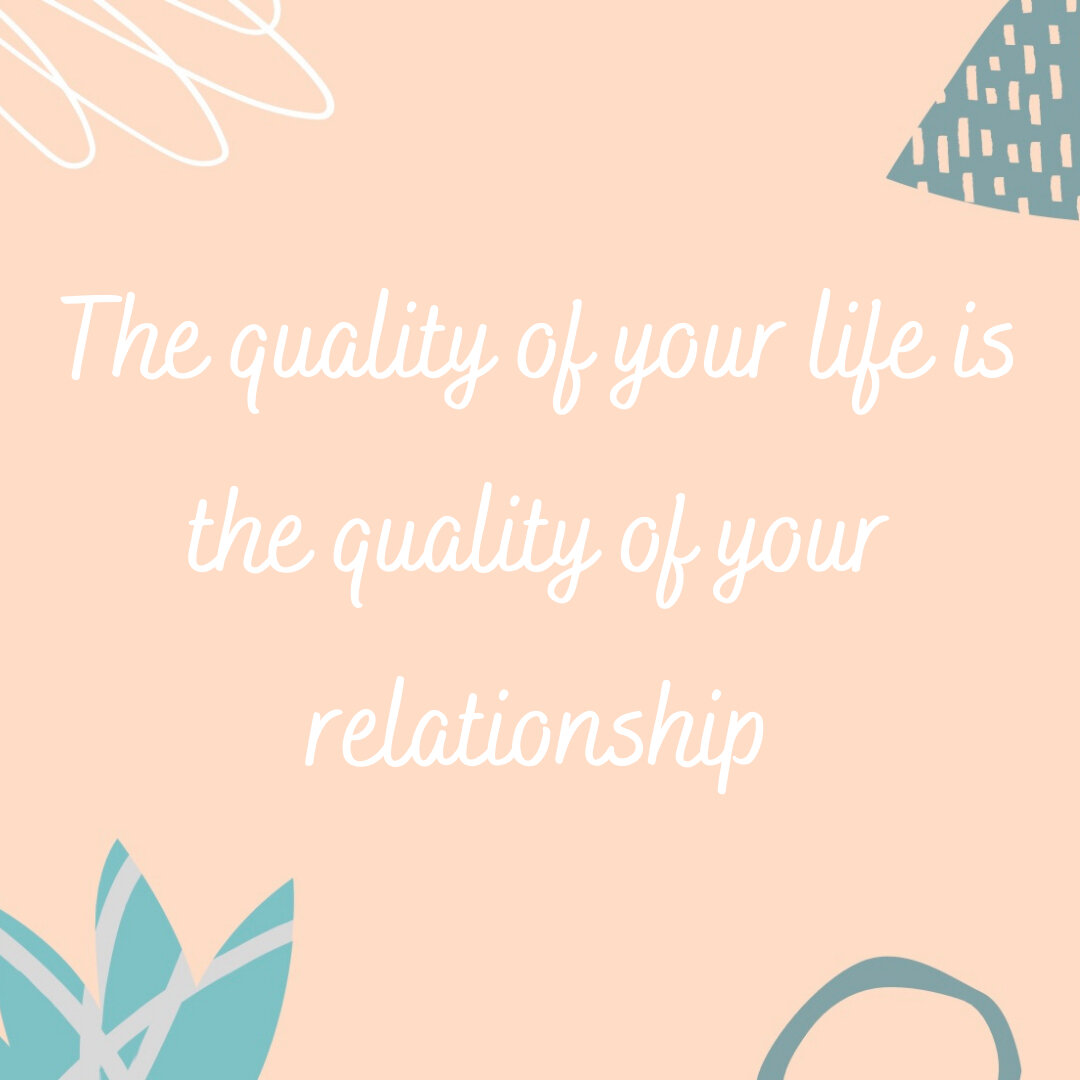 The quality of your life is the quality of your relationship